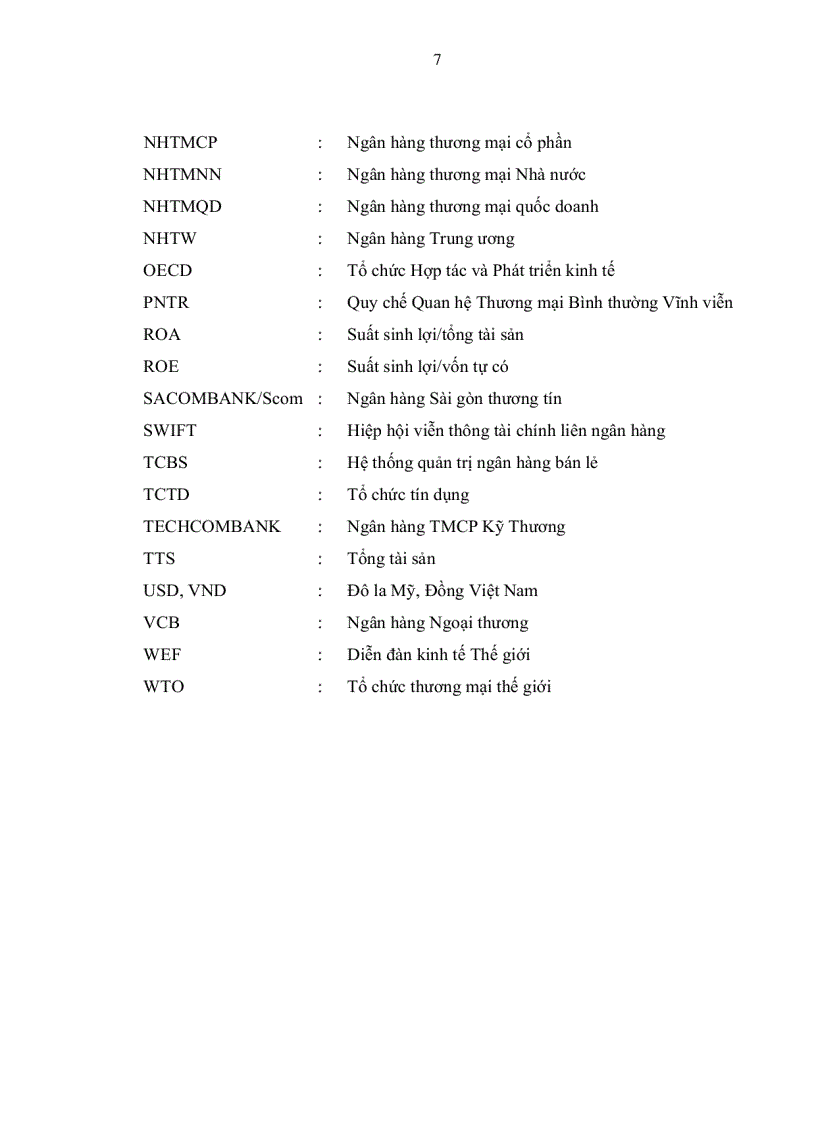 7

NHTMCP : Ngân hàng thương mại cổ phần
NHTMNN : Ngân hàng thương mại Nhà nước
NHTMQD : Ngân hàng thương mại quốc doanh
NHTW : Ngân hàng Trung ương
OECD : Tổ chức Hợp tác và Phát triển kinh tế
PNTR : Quy chế Quan hệ Thương mại Bình thường Vĩnh viễn
ROA : Suất sinh lợi/tổng tài sản
ROE : Suất sinh lợi/vốn tự có
SACOMBANK/Scom : Ngân hàng Sài gòn thương tín
SWIFT : Hiệp hội viễn thông tài chính liên ngân hàng
TCBS : Hệ thống quản trị ngân hàng bán lẻ
TCTD : Tổ chức tín dụng
TECHCOMBANK : Ngân hàng TMCP Kỹ Thương
TTS : Tổng tài sản
USD, VND : Đô la Mỹ, Đồng Việt Nam
VCB : Ngân hàng Ngoại thương
WEF : Diễn đàn kinh tế Thế giới
WTO : Tổ chức thương mại thế giới